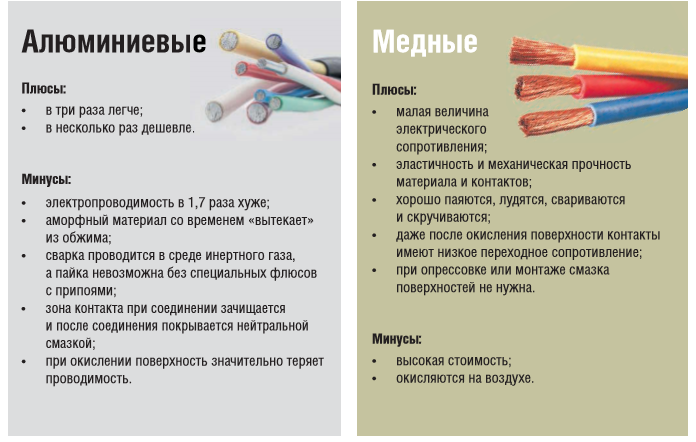 Алюминиевые

Плюсы:

• в три раза легче;
• в несколько раз дешевле.

Минусы:

• электропроводимость в 1,7 раза хуже;
• аморфный материал со временем «вытекает» из обжима;
• сварка проводится в среде инертного газа, а пайка невозможна без специальных флюсов с припоями;
• зона контакта при соединении зачищается и после соединения покрывается нейтральной смазкой;
• при окислении поверхность значительно теряет проводимость.

Медные

Плюсы:

• малая величина электрического сопротивления;
• эластичность и механическая прочность материала и контактов;
• хорошо паяются, лудятся, свариваются и скручиваются;
• даже после окисления поверхности контакты имеют низкое переходное сопротивление;
• при опрессовке или монтаже смазка поверхностей не нужна.

Минусы:

• высокая стоимость;
• окисляются на воздухе.